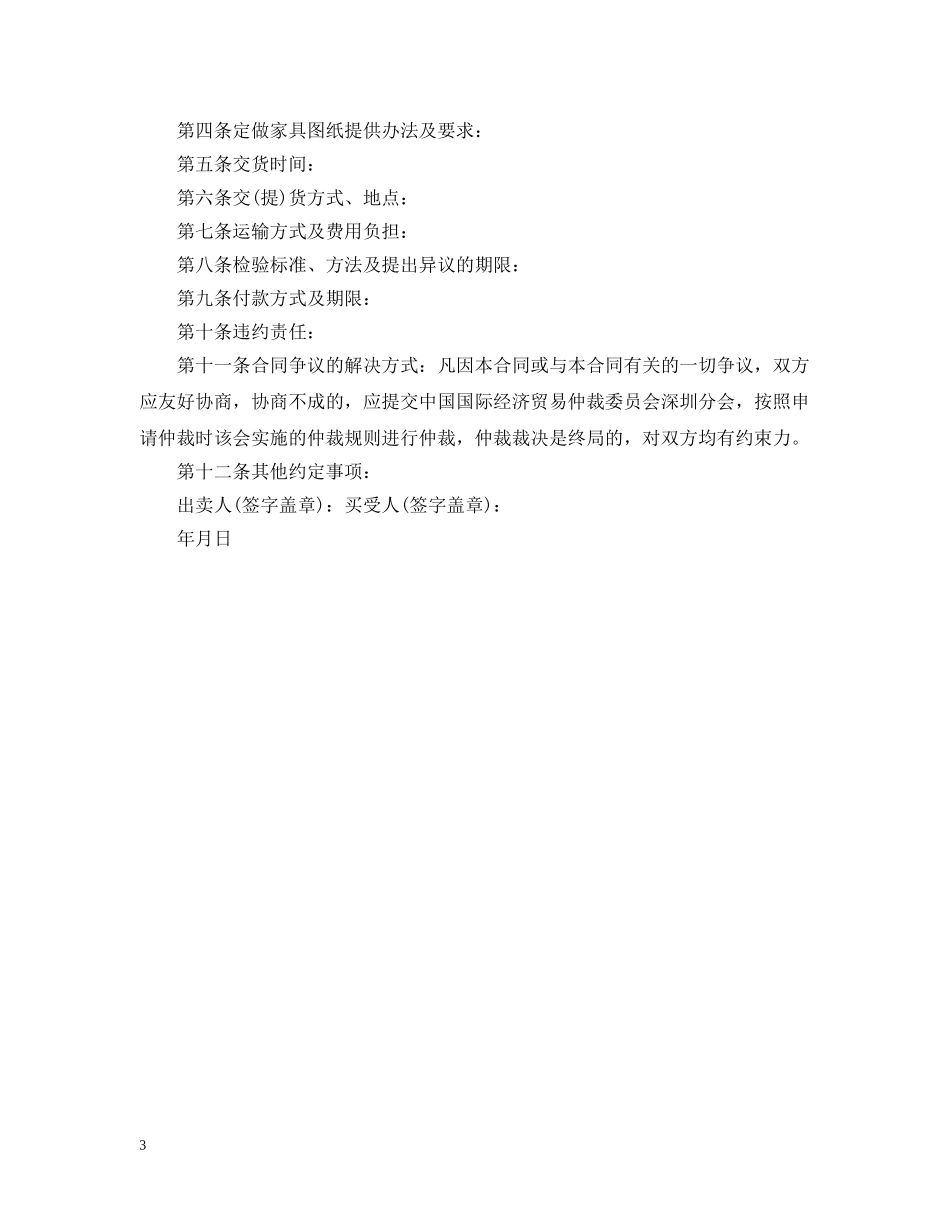 第四条定做家具图纸提供办法及要求：

第五条交货时间：

第六条交(提)货方式、地点：

第七条运输方式及费用负担：

第八条检验标准、方法及提出异议的期限：

第九条付款方式及期限：

第十条违约责任：

第十一条合同争议的解决方式：凡因本合同或与本合同有关的一切争议，双方应友好协商，协商不成的，应提交中国国际经济贸易仲裁委员会深圳分会，按照申请仲裁时该会实施的仲裁规则进行仲裁，仲裁裁决是终局的，对双方均有约束力。

第十二条其他约定事项：

出卖人(签字盖章)：买受人(签字盖章)：

年月日

3